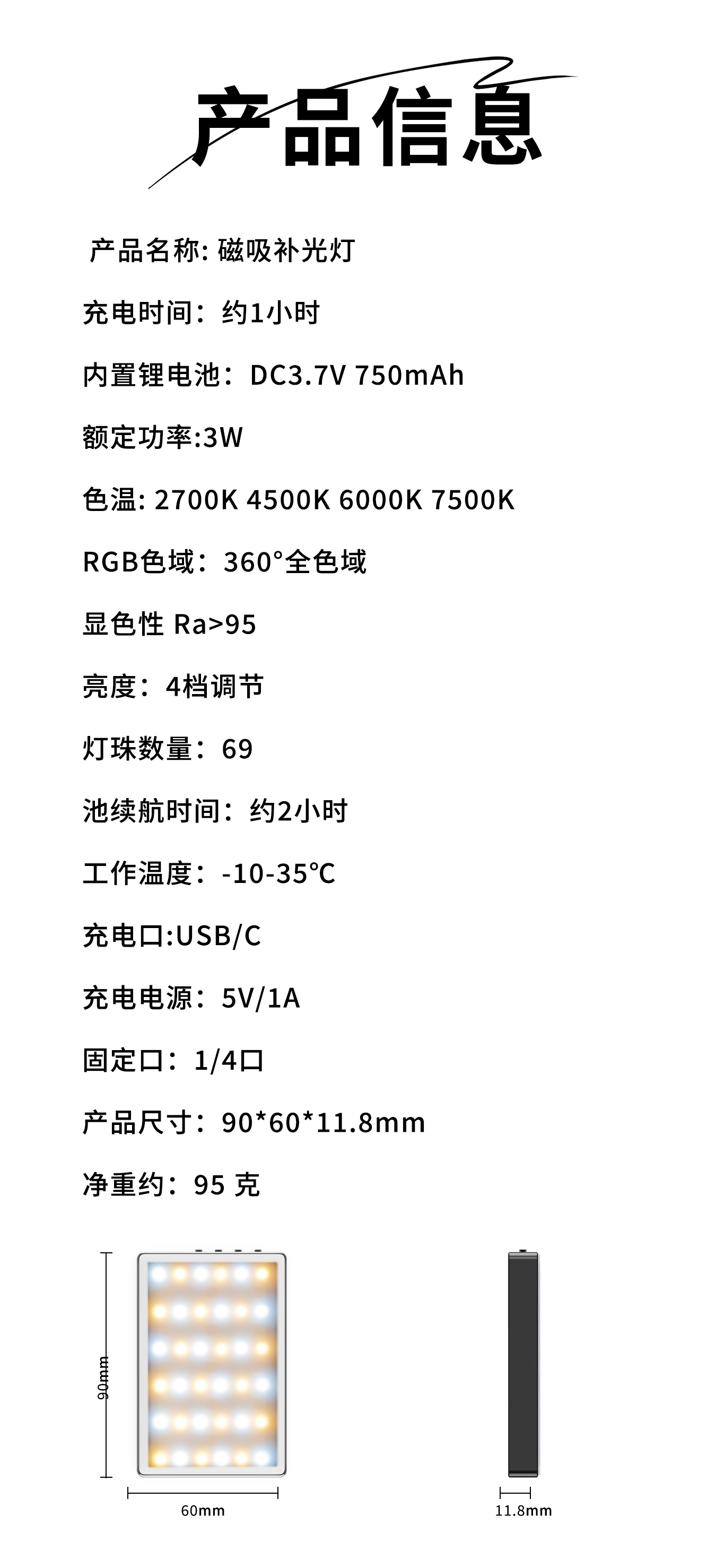 产品信息

产品名称: 磁吸补光灯

充电时间：约1小时

内置锂电池：DC3.7V 750mAh

额定功率:3W

色温: 2700K 4500K 6000K 7500K

RGB色域：360°全色域

显色性 Ra>95

亮度：4档调节

灯珠数量：69

池续航时间：约2小时

工作温度：-10-35℃

充电口:USB/C

充电电源：5V/1A

固定口：1/4口

产品尺寸：90*60*11.8mm

净重约：95 克

90mm

60mm

11.8mm